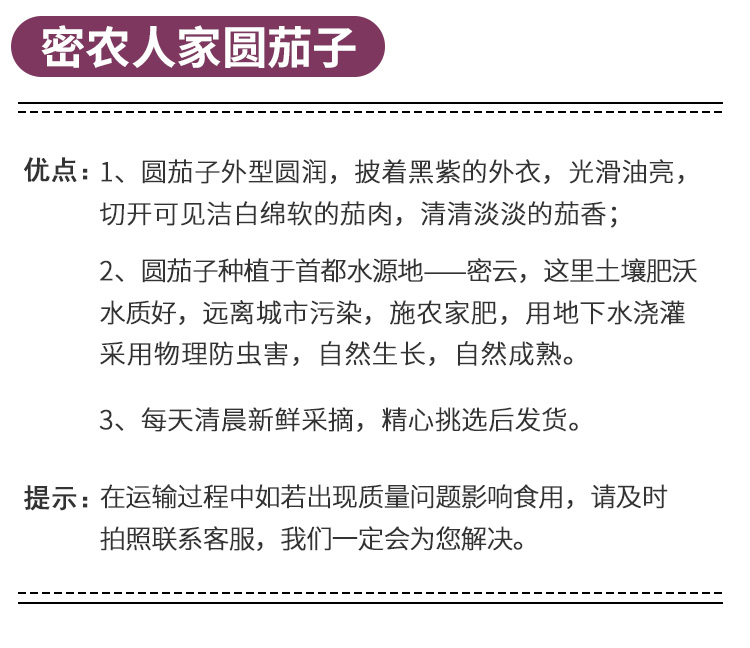 密农人家圆茄子

优点：1、圆茄子外型圆润，披着黑紫的外衣，光滑油亮，切开可见洁白绵软的茄肉，清清淡淡的茄香；

2、圆茄子种植于首都水源地——密云，这里土壤肥沃水质好，远离城市污染，施农家肥，用地下水浇灌采用物理防虫害，自然生长，自然成熟。

3、每天清晨新鲜采摘，精心挑选后发货。

提示：在运输过程中如若出现质量问题影响食用，请及时拍照联系客服，我们一定会为您解决。